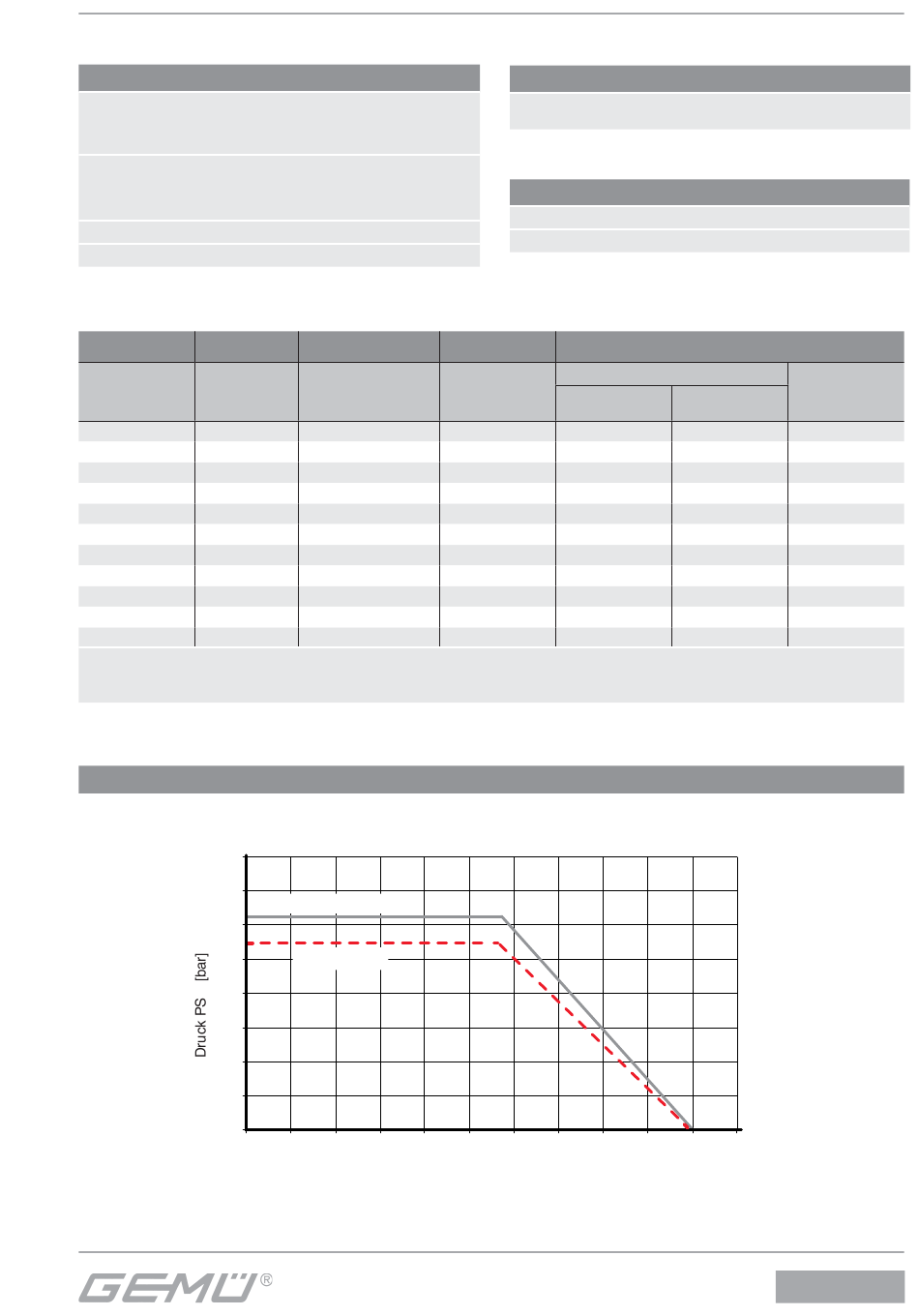 Druck PS [bar]

GEMÜ®